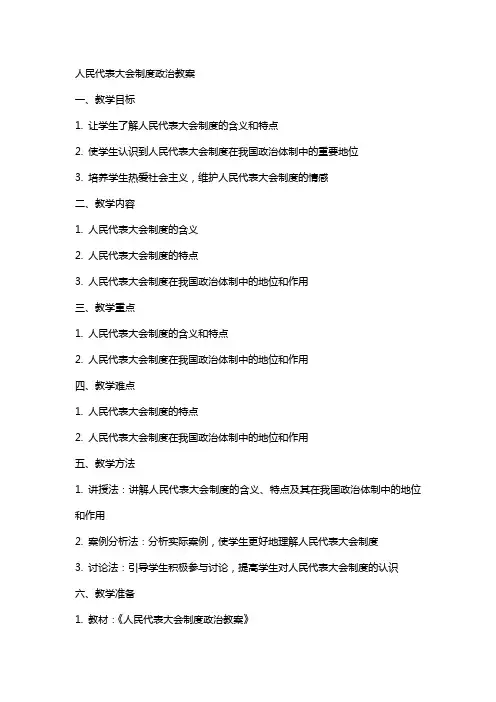 人民代表大会制度政治教案

一、教学目标

1. 让学生了解人民代表大会制度的含义和特点

2. 使学生认识到人民代表大会制度在我国政治体制中的重要地位

3. 培养学生热爱社会主义，维护人民代表大会制度的情感

二、教学内容

1. 人民代表大会制度的含义

2. 人民代表大会制度的特点

3. 人民代表大会制度在我国政治体制中的地位和作用

三、教学重点

1. 人民代表大会制度的含义和特点

2. 人民代表大会制度在我国政治体制中的地位和作用

四、教学难点

1. 人民代表大会制度的特点

2. 人民代表大会制度在我国政治体制中的地位和作用

五、教学方法

1. 讲授法：讲解人民代表大会制度的含义、特点及其在我国政治体制中的地位和作用

2. 案例分析法：分析实际案例，使学生更好地理解人民代表大会制度

3. 讨论法：引导学生积极参与讨论，提高学生对人民代表大会制度的认识

六、教学准备

1. 教材：《人民代表大会制度政治教案》